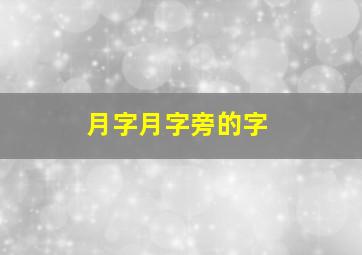 月字月字旁的字